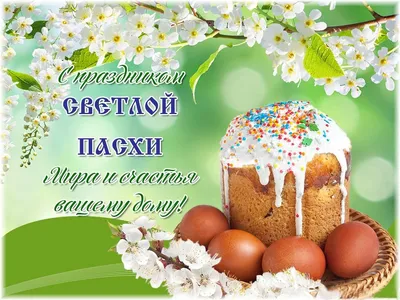 С праздником
СВЕТЛОЙ
ПАСХИ
Мира и счастья
вашему дому!